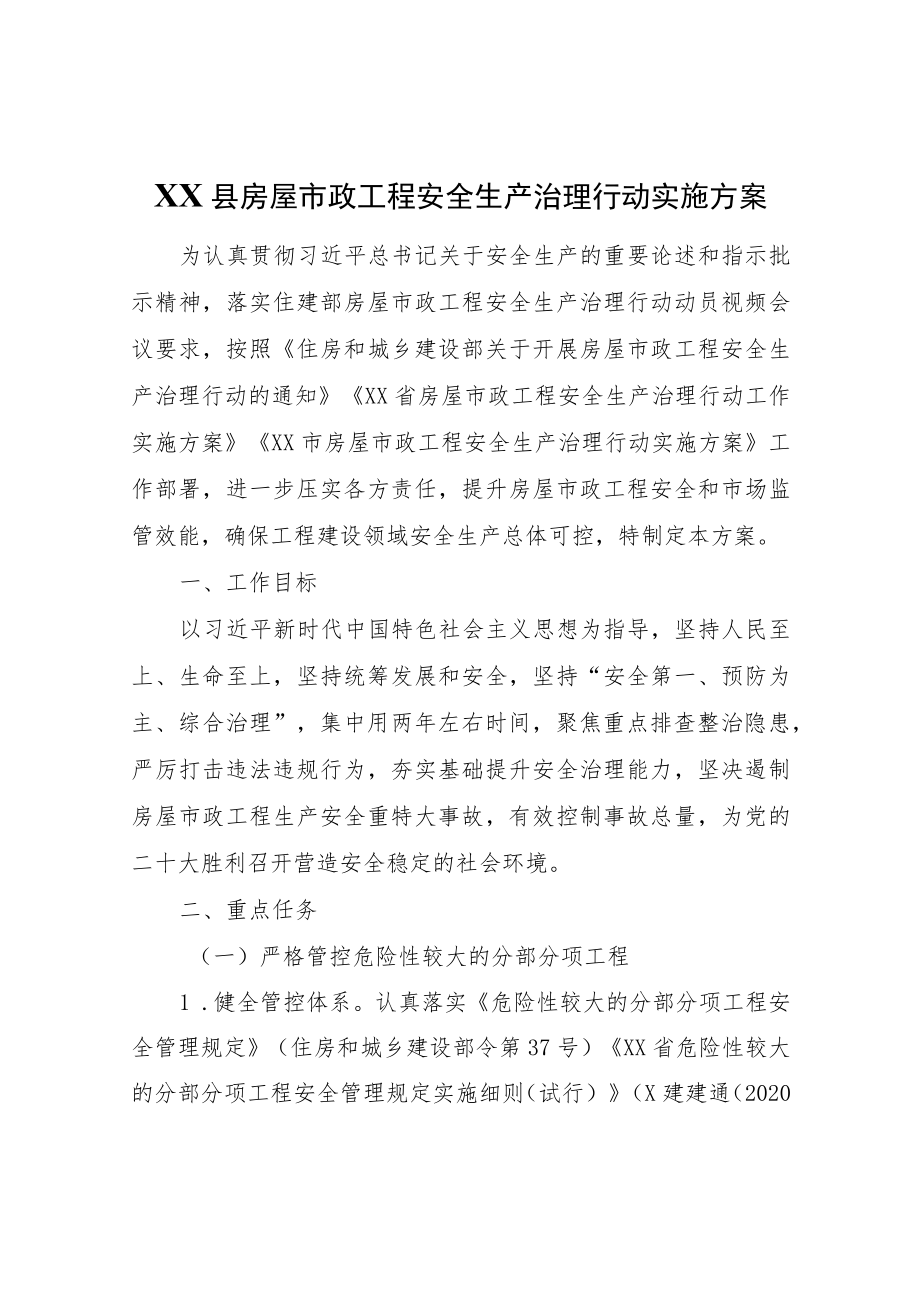 XX县房屋市政工程安全生产治理行动实施方案

为认真贯彻习近平总书记关于安全生产的重要论述和指示批示精神，落实住建部房屋市政工程安全生产治理行动动员视频会议要求，按照《住房和城乡建设部关于开展房屋市政工程安全生产治理行动的通知》《XX省房屋市政工程安全生产治理行动工作实施方案》《XX市房屋市政工程安全生产治理行动实施方案》工作部署，进一步压实各方责任，提升房屋市政工程安全和市场监管效能，确保工程建设领域安全生产总体可控，特制定本方案。

一、工作目标

以习近平新时代中国特色社会主义思想为指导，坚持人民至上、生命至上，坚持统筹发展和安全，坚持“安全第一、预防为主、综合治理”，集中用两年左右时间，聚焦重点排查整治隐患，严厉打击违法违规行为，夯实基础提升安全治理能力，坚决遏制房屋市政工程生产安全重特大事故，有效控制事故总量，为党的二十大胜利召开营造安全稳定的社会环境。

二、重点任务

（一）严格管控危险性较大的分部分项工程

1．健全管控体系。认真落实《危险性较大的分部分项工程安全管理规定》（住房和城乡建设部令第37号）《XX省危险性较大的分部分项工程安全管理规定实施细则（试行）》（X建建通（2020